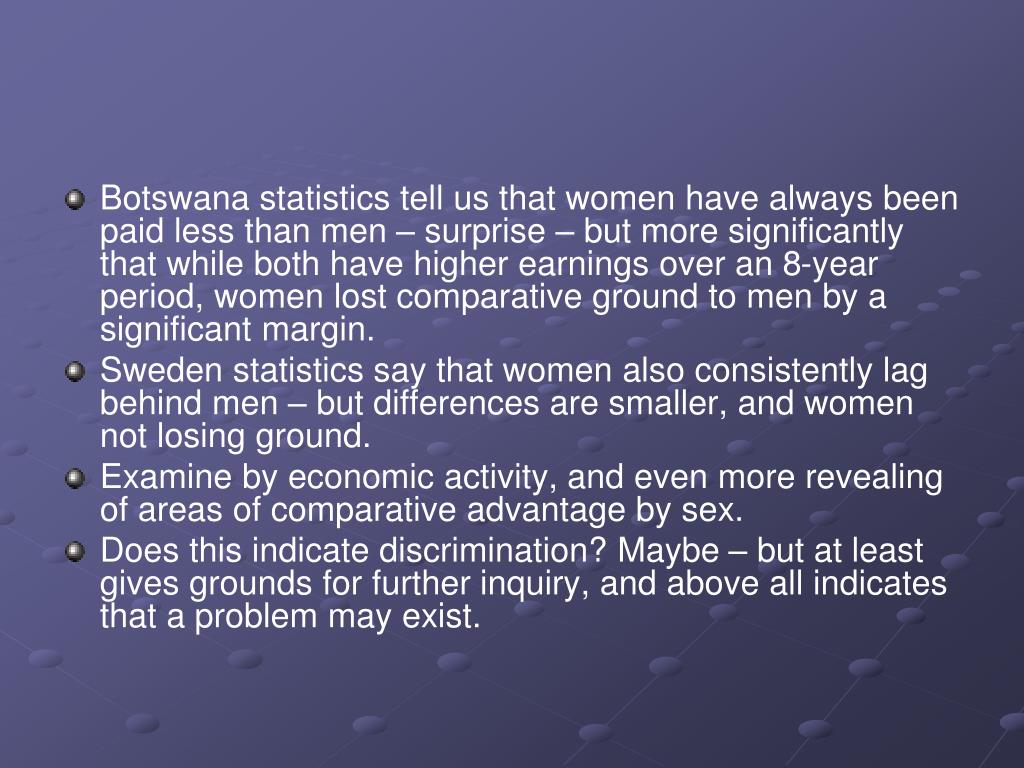 Botswana statistics tell us that women have always been paid less than men – surprise – but more significantly that while both have higher earnings over an 8-year period, women lost comparative ground to men by a significant margin.

Sweden statistics say that women also consistently lag behind men – but differences are smaller, and women not losing ground.

Examine by economic activity, and even more revealing of areas of comparative advantage by sex.

Does this indicate discrimination? Maybe – but at least gives grounds for further inquiry, and above all indicates that a problem may exist.